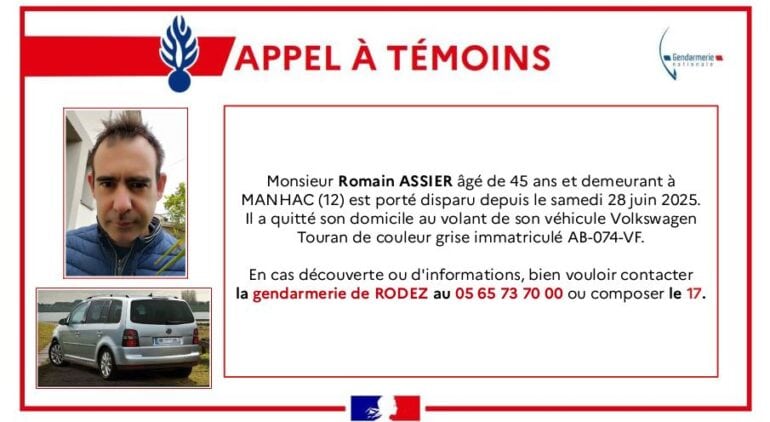 APPEL À TÉMOINS

Gendarmerie nationale

Monsieur Romain ASSIER âgé de 45 ans et demeurant à MANHAC (12) est porté disparu depuis le samedi 28 juin 2025. Il a quitté son domicile au volant de son véhicule Volkswagen Touran de couleur grise immatriculé AB-074-VF.

En cas découverte ou d'informations, bien vouloir contacter la gendarmerie de RODEZ au 05 65 73 70 00 ou composer le 17.